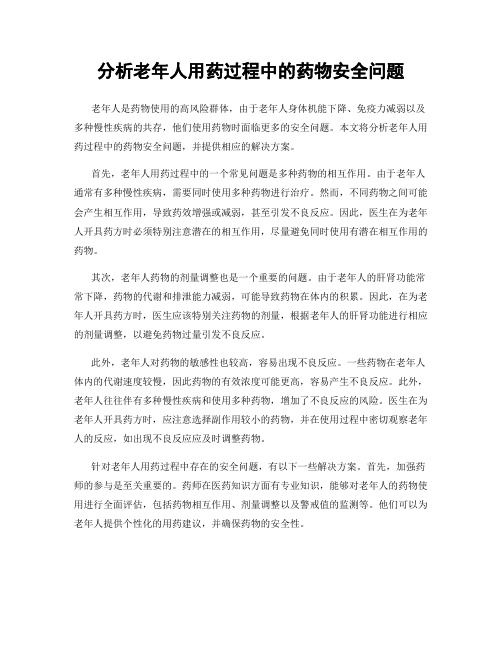 分析老年人用药过程中的药物安全问题

老年人是药物使用的高风险群体，由于老年人身体机能下降、免疫力减弱以及多种慢性疾病的共存，他们使用药物时面临更多的安全问题。本文将分析老年人用药过程中的药物安全问题，并提供相应的解决方案。

首先，老年人用药过程中的一个常见问题是多种药物的相互作用。由于老年人通常有多种慢性疾病，需要同时使用多种药物进行治疗。然而，不同药物之间可能会产生相互作用，导致药效增强或减弱，甚至引发不良反应。因此，医生在为老年人开具药方时必须特别注意潜在的相互作用，尽量避免同时使用有潜在相互作用的药物。

其次，老年人药物的剂量调整也是一个重要的问题。由于老年人的肝肾功能常常下降，药物的代谢和排泄能力减弱，可能导致药物在体内的积累。因此，在为老年人开具药方时，医生应该特别关注药物的剂量，根据老年人的肝肾功能进行相应的剂量调整，以避免药物过量引发不良反应。

此外，老年人对药物的敏感性也较高，容易出现不良反应。一些药物在老年人体内的代谢速度较慢，因此药物的有效浓度可能更高，容易产生不良反应。此外，老年人往往伴有多种慢性疾病和使用多种药物，增加了不良反应的风险。医生在为老年人开具药方时，应注意选择副作用较小的药物，并在使用过程中密切观察老年人的反应，如出现不良反应应及时调整药物。

针对老年人用药过程中存在的安全问题，有以下一些解决方案。首先，加强药师的参与是至关重要的。药师在医药知识方面有专业知识，能够对老年人的药物使用进行全面评估，包括药物相互作用、剂量调整以及警戒值的监测等。他们可以为老年人提供个性化的用药建议，并确保药物的安全性。